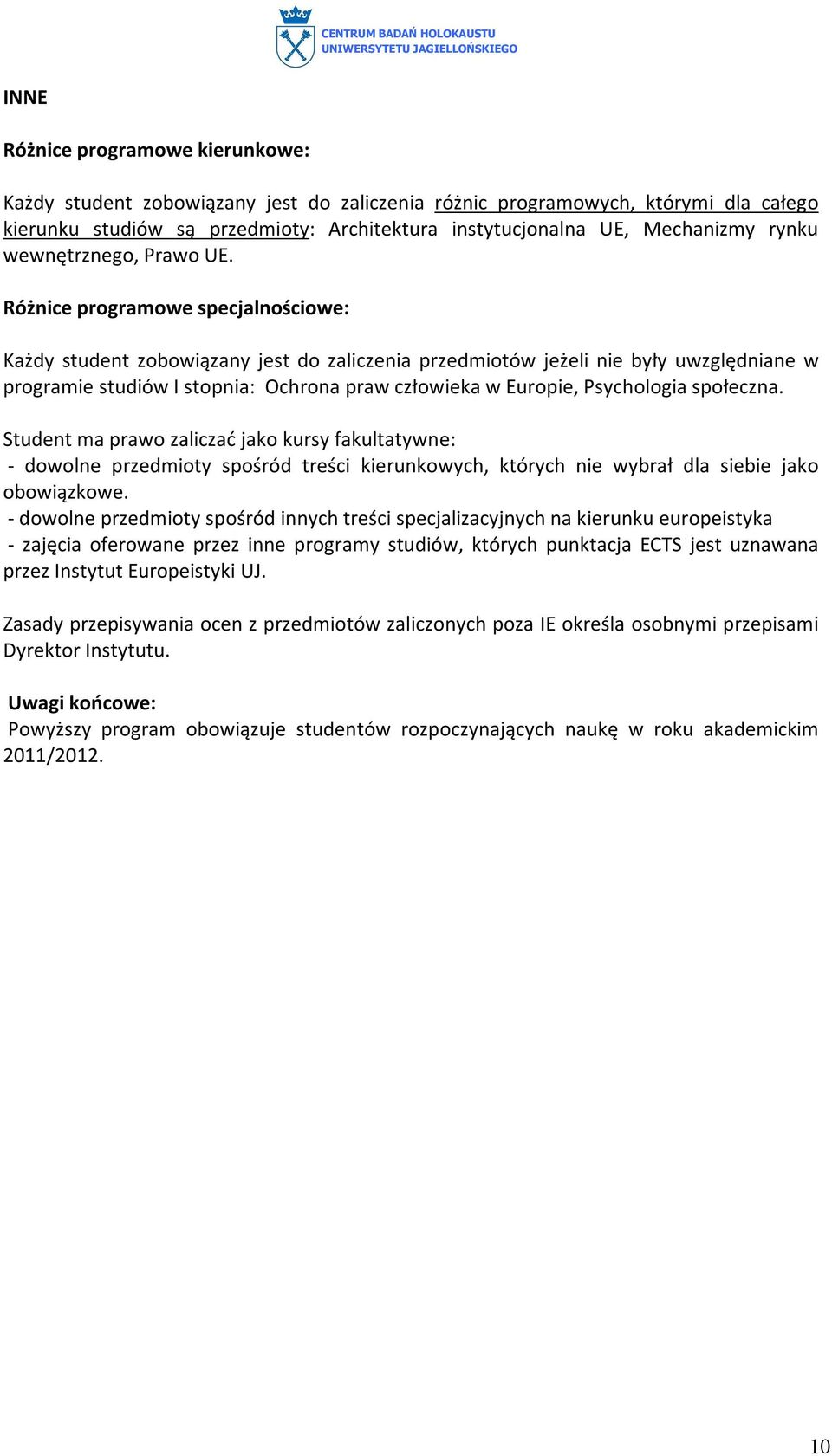 CENTRUM BADAŃ HOLOKAUSTU
UNIWERSYTETU JAGIELLOŃSKIEGO

INNE

Różnice programowe kierunkowe:

Każdy student zobowiązany jest do zaliczenia różnic programowych, którymi dla całego kierunku studiów są przedmioty: Architektura instytucjonalna UE, Mechanizmy rynku wewnętrznego, Prawo UE.

Różnice programowe specjalnościowe:

Każdy student zobowiązany jest do zaliczenia przedmiotów jeżeli nie były uwzględniane w programie studiów I stopnia: Ochrona praw człowieka w Europie, Psychologia społeczna.

Student ma prawo zaliczać jako kursy fakultatywne:
- dowolne przedmioty spośród treści kierunkowych, których nie wybrał dla siebie jako obowiązkowe.
- dowolne przedmioty spośród innych treści specjalizacyjnych na kierunku europeistyka
- zajęcia oferowane przez inne programy studiów, których punktacja ECTS jest uznawana przez Instytut Europeistyki UJ.

Zasady przepisywania ocen z przedmiotów zaliczonych poza IE określa osobnymi przepisami Dyrektor Instytutu.

Uwagi końcowe:
Powyższy program obowiązuje studentów rozpoczynających naukę w roku akademickim 2011/2012.

10